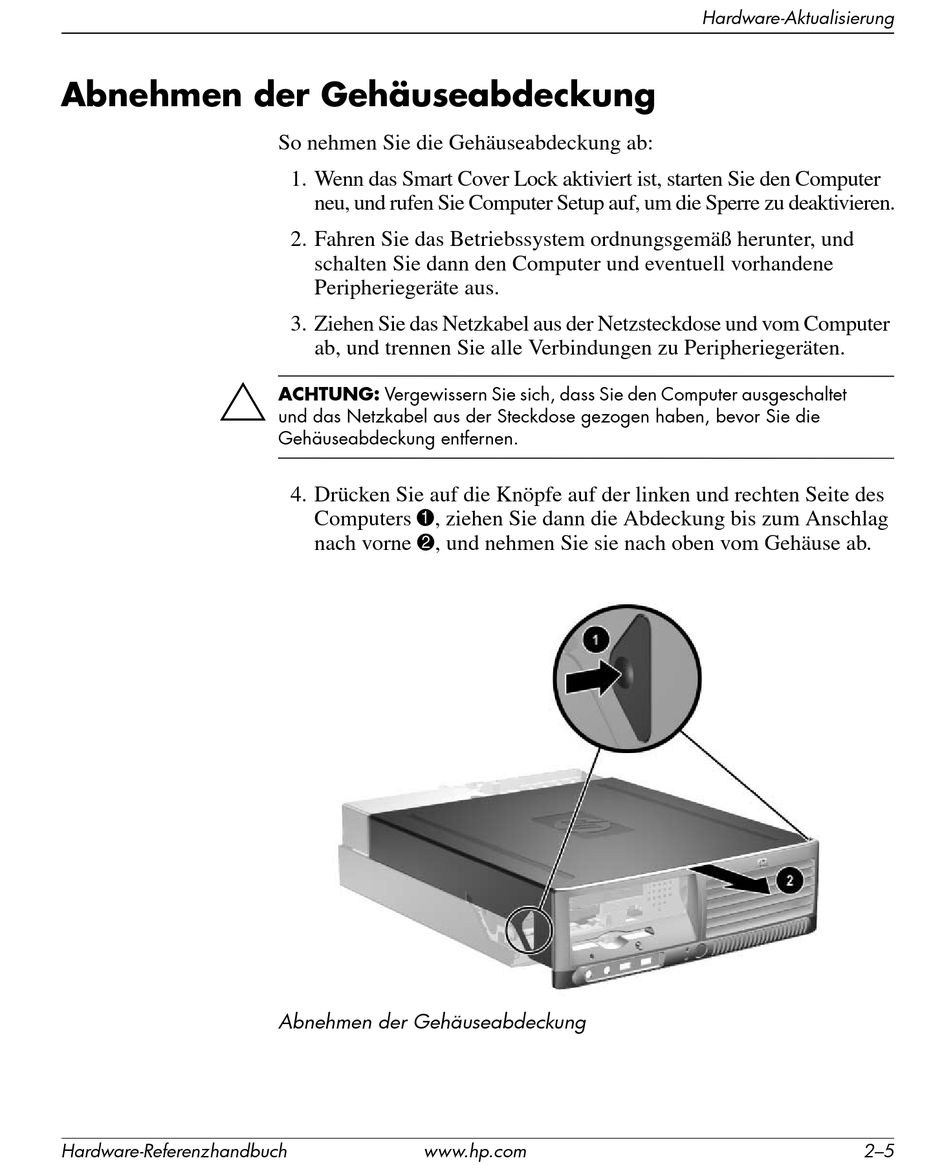 Hardware-Aktualisierung

Abnehmen der Gehäuseabdeckung

So nehmen Sie die Gehäuseabdeckung ab:

1. Wenn das Smart Cover Lock aktiviert ist, starten Sie den Computer neu, und rufen Sie Computer Setup auf, um die Sperre zu deaktivieren.

2. Fahren Sie das Betriebssystem ordnungsgemäß herunter, und schalten Sie dann den Computer und eventuell vorhandene Peripheriegeräte aus.

3. Ziehen Sie das Netzkabel aus der Netzsteckdose und vom Computer ab, und trennen Sie alle Verbindungen zu Peripheriegeräten.

ACHTUNG: Vergewissern Sie sich, dass Sie den Computer ausgeschaltet und das Netzkabel aus der Steckdose gezogen haben, bevor Sie die Gehäuseabdeckung entfernen.

4. Drücken Sie auf die Knöpfe auf der linken und rechten Seite des Computers ❶, ziehen Sie dann die Abdeckung bis zum Anschlag nach vorne ❷, und nehmen Sie sie nach oben vom Gehäuse ab.

1

2

Abnehmen der Gehäuseabdeckung

Hardware-Referenzhandbuch www.hp.com 2–5